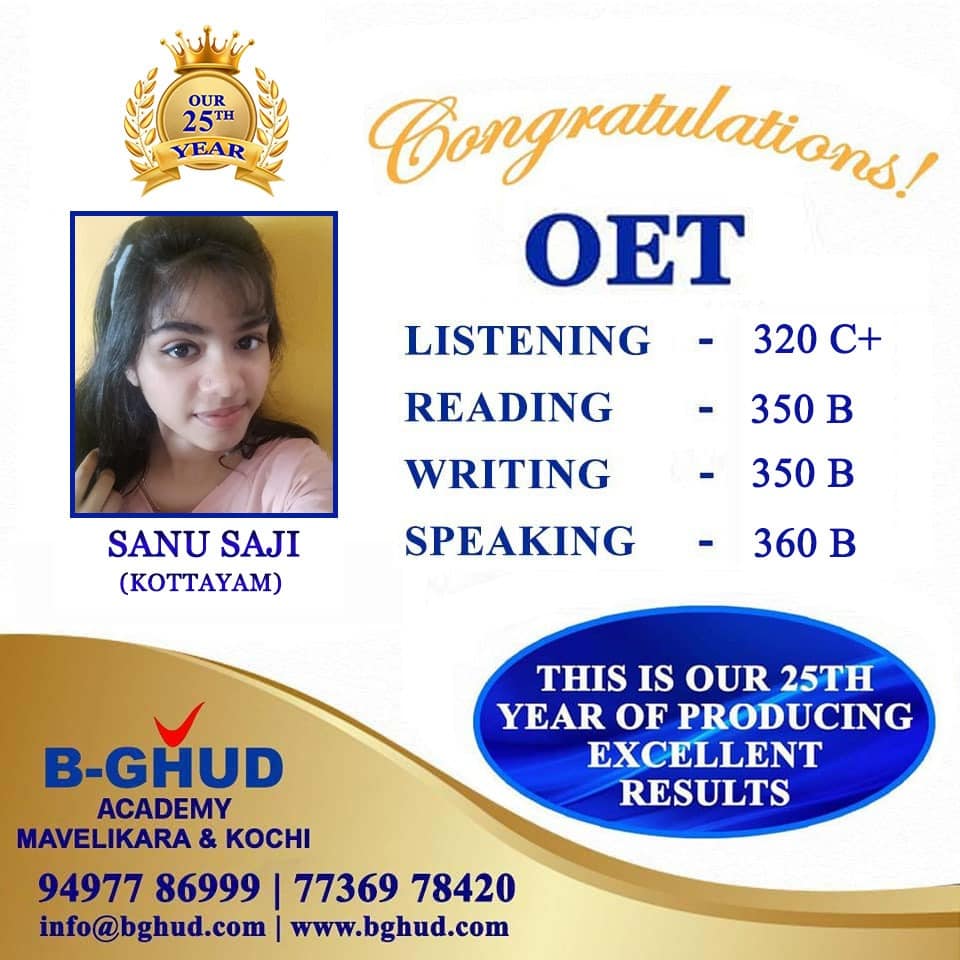 OUR 25TH YEAR

Congratulations!

OET

LISTENING - 320 C+
READING - 350 B
WRITING - 350 B
SPEAKING - 360 B

SANU SAJI
(KOTTAYAM)

THIS IS OUR 25TH YEAR OF PRODUCING EXCELLENT RESULTS

B-GHUD
ACADEMY
MAVELIKARA & KOCHI

94977 86999 | 77369 78420
info@bghud.com | www.bghud.com